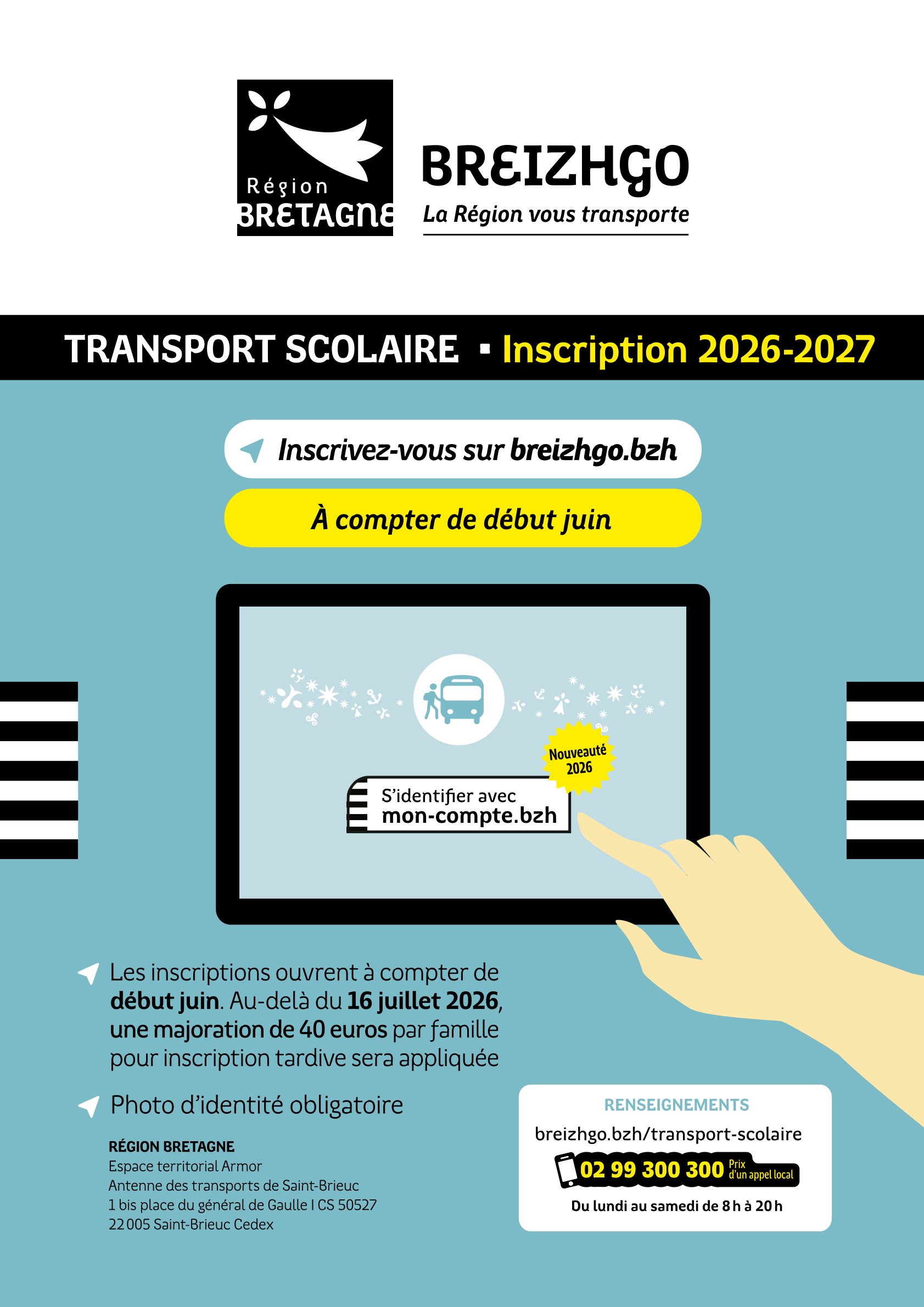 Région
BRETAGNE

BREIZHGO
La Région vous transporte

TRANSPORT SCOLAIRE ▪ Inscription 2026-2027

Inscrivez-vous sur breizhgo.bzh

À compter de début juin

Nouveauté 2026

S'identifier avec
mon-compte.bzh

Les inscriptions ouvrent à compter de début juin. Au-delà du 16 juillet 2026, une majoration de 40 euros par famille pour inscription tardive sera appliquée

Photo d'identité obligatoire

RÉGION BRETAGNE
Espace territorial Armor
Antenne des transports de Saint-Brieuc
1 bis place du général de Gaulle I CS 50527
22 005 Saint-Brieuc Cedex

RENSEIGNEMENTS
breizhgo.bzh/transport-scolaire
02 99 300 300 Prix d'un appel local
Du lundi au samedi de 8 h à 20 h